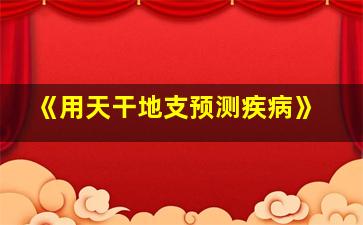 《用天干地支预测疾病》